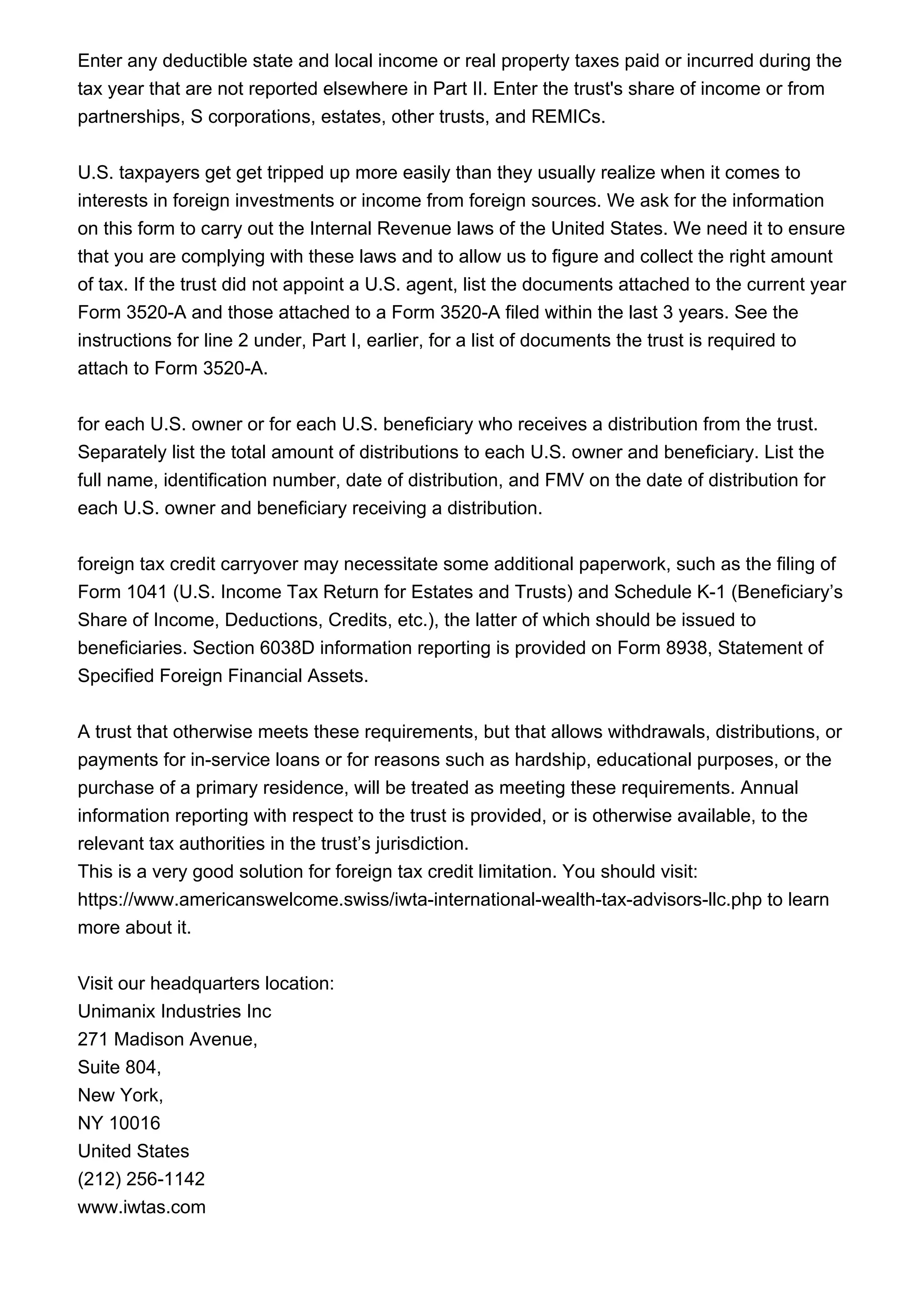 Enter any deductible state and local income or real property taxes paid or incurred during the tax year that are not reported elsewhere in Part II. Enter the trust's share of income or from partnerships, S corporations, estates, other trusts, and REMICs.

U.S. taxpayers get get tripped up more easily than they usually realize when it comes to interests in foreign investments or income from foreign sources. We ask for the information on this form to carry out the Internal Revenue laws of the United States. We need it to ensure that you are complying with these laws and to allow us to figure and collect the right amount of tax. If the trust did not appoint a U.S. agent, list the documents attached to the current year Form 3520-A and those attached to a Form 3520-A filed within the last 3 years. See the instructions for line 2 under, Part I, earlier, for a list of documents the trust is required to attach to Form 3520-A.

for each U.S. owner or for each U.S. beneficiary who receives a distribution from the trust. Separately list the total amount of distributions to each U.S. owner and beneficiary. List the full name, identification number, date of distribution, and FMV on the date of distribution for each U.S. owner and beneficiary receiving a distribution.

foreign tax credit carryover may necessitate some additional paperwork, such as the filing of Form 1041 (U.S. Income Tax Return for Estates and Trusts) and Schedule K-1 (Beneficiary’s Share of Income, Deductions, Credits, etc.), the latter of which should be issued to beneficiaries. Section 6038D information reporting is provided on Form 8938, Statement of Specified Foreign Financial Assets.

A trust that otherwise meets these requirements, but that allows withdrawals, distributions, or payments for in-service loans or for reasons such as hardship, educational purposes, or the purchase of a primary residence, will be treated as meeting these requirements. Annual information reporting with respect to the trust is provided, or is otherwise available, to the relevant tax authorities in the trust’s jurisdiction.
This is a very good solution for foreign tax credit limitation. You should visit: https://www.americanswelcome.swiss/iwta-international-wealth-tax-advisors-llc.php to learn more about it.

Visit our headquarters location:
Unimanix Industries Inc
271 Madison Avenue,
Suite 804,
New York,
NY 10016
United States
(212) 256-1142
www.iwtas.com